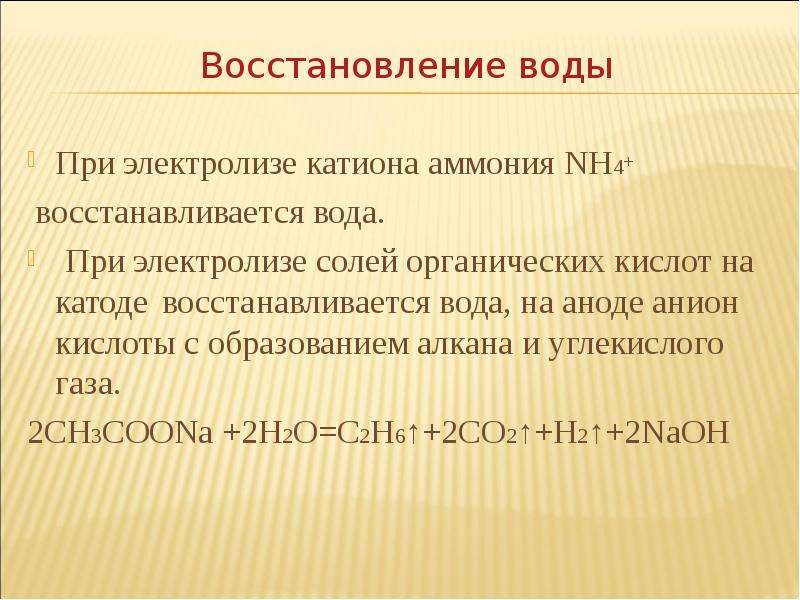 Восстановление воды

При электролизе катиона аммония $NH_4^+$ восстанавливается вода.

При электролизе солей органических кислот на катоде восстанавливается вода, на аноде анион кислоты с образованием алкана и углекислого газа.

$2CH_3COONa + 2H_2O = C_2H_6\uparrow + 2CO_2\uparrow + H_2\uparrow + 2NaOH$